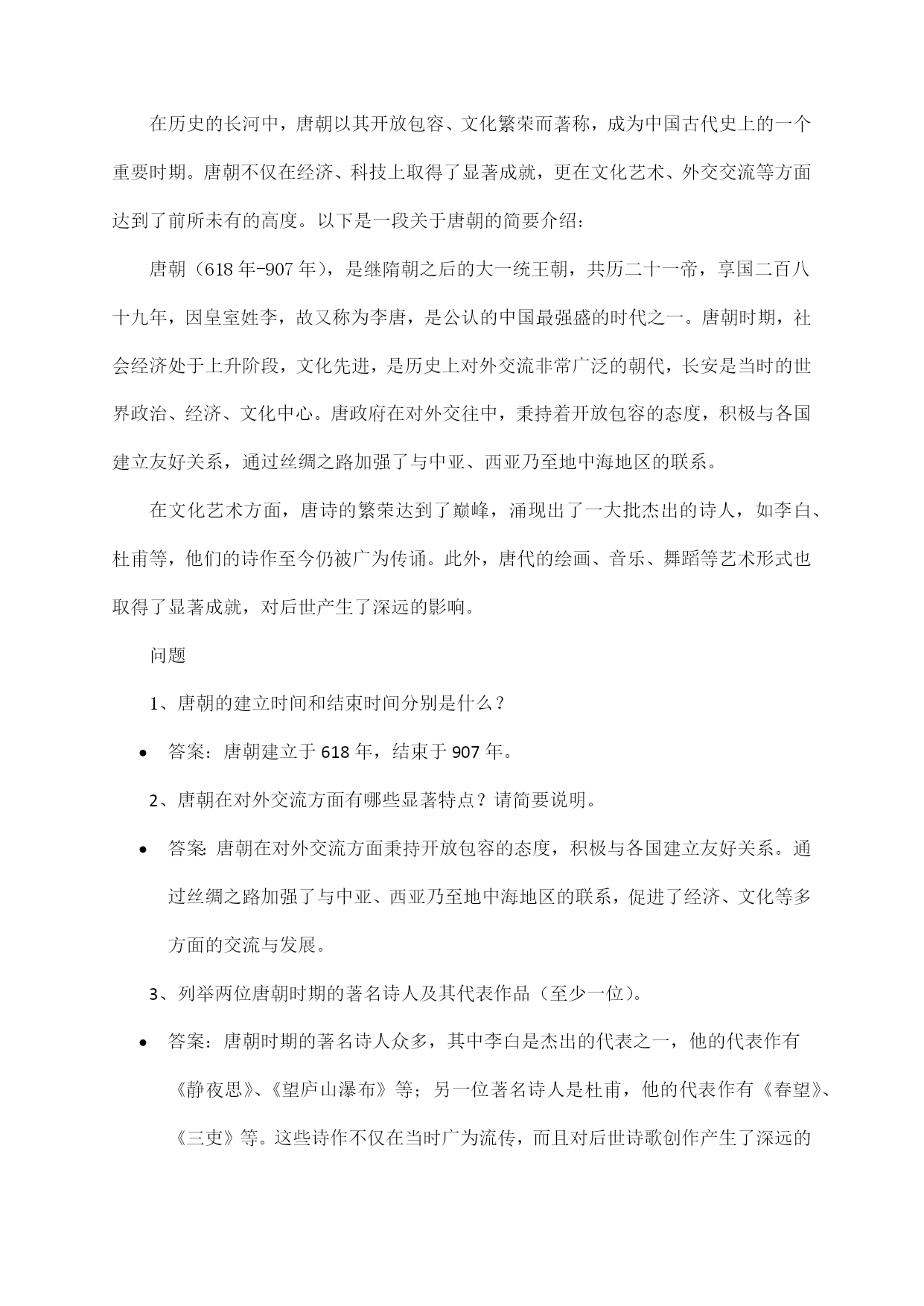 在历史的长河中，唐朝以其开放包容、文化繁荣而著称，成为中国古代史上的一个重要时期。唐朝不仅在经济、科技上取得了显著成就，更在文化艺术、外交交流等方面达到了前所未有的高度。以下是一段关于唐朝的简要介绍：

唐朝（618年-907年），是继隋朝之后的大一统王朝，共历二十一帝，享国二百八十九年，因皇室姓李，故又称为李唐，是公认的中国最强盛的时代之一。唐朝时期，社会经济处于上升阶段，文化先进，是历史上对外交流非常广泛的朝代，长安是当时的世界政治、经济、文化中心。唐政府在对外交往中，秉持着开放包容的态度，积极与各国建立友好关系，通过丝绸之路加强了与中亚、西亚乃至地中海地区的联系。

在文化艺术方面，唐诗的繁荣达到了巅峰，涌现出了一大批杰出的诗人，如李白、杜甫等，他们的诗作至今仍被广为传诵。此外，唐代的绘画、音乐、舞蹈等艺术形式也取得了显著成就，对后世产生了深远的影响。

问题

1、唐朝的建立时间和结束时间分别是什么？

• 答案：唐朝建立于618年，结束于907年。

2、唐朝在对外交流方面有哪些显著特点？请简要说明。

• 答案：唐朝在对外交流方面秉持开放包容的态度，积极与各国建立友好关系。通过丝绸之路加强了与中亚、西亚乃至地中海地区的联系，促进了经济、文化等多方面的交流与发展。

3、列举两位唐朝时期的著名诗人及其代表作品（至少一位）。

• 答案：唐朝时期的著名诗人众多，其中李白是杰出的代表之一，他的代表作有《静夜思》、《望庐山瀑布》等；另一位著名诗人是杜甫，他的代表作有《春望》、《三吏》等。这些诗作不仅在当时广为流传，而且对后世诗歌创作产生了深远的